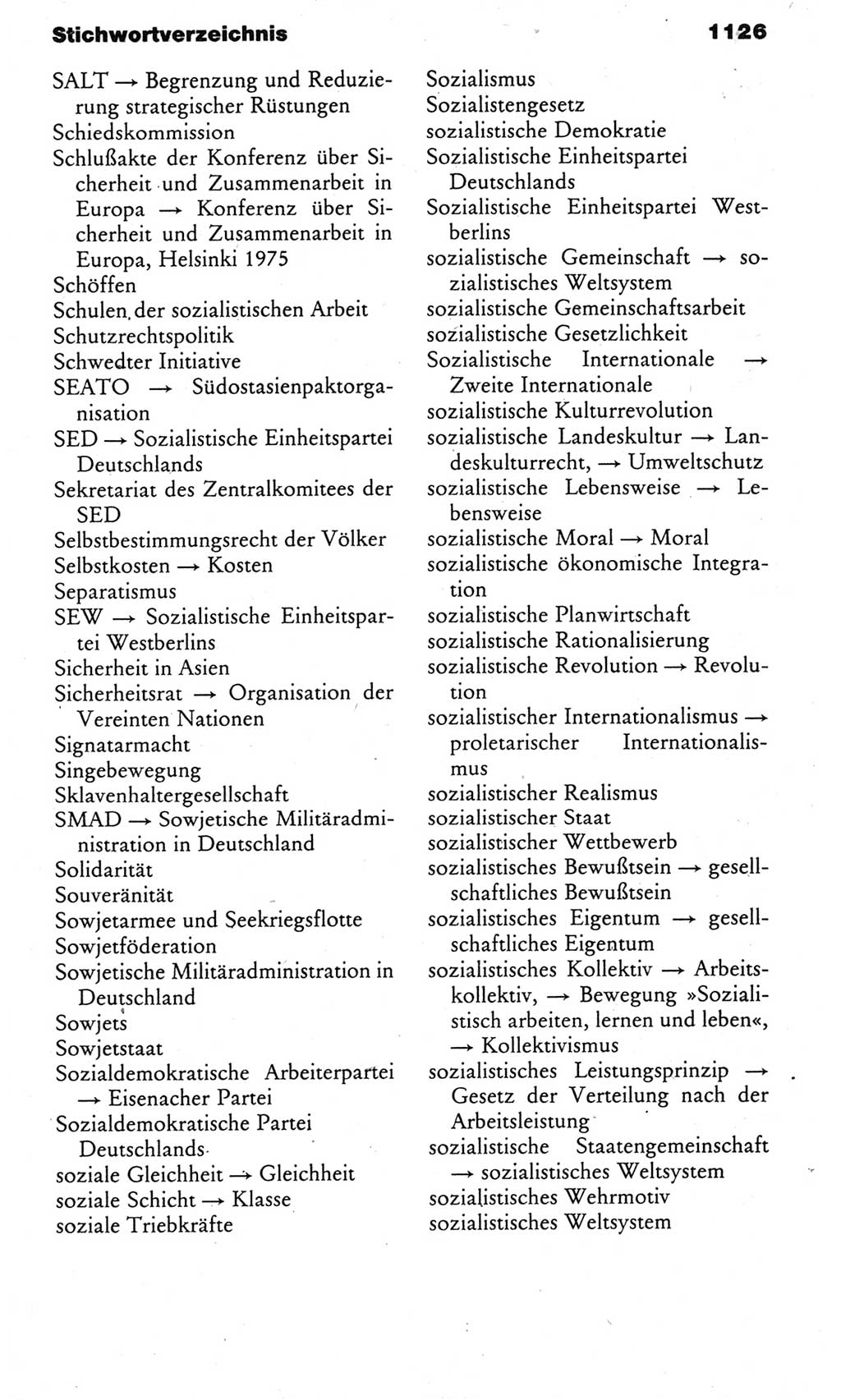 Stichwortverzeichnis 1126

SALT → Begrenzung und Reduzierung strategischer Rüstungen
Schiedskommission
Schlußakte der Konferenz über Sicherheit und Zusammenarbeit in Europa → Konferenz über Sicherheit und Zusammenarbeit in Europa, Helsinki 1975
Schöffen
Schulen der sozialistischen Arbeit
Schutzrechtspolitik
Schwedter Initiative
SEATO → Südostasienpaktorganisation
SED → Sozialistische Einheitspartei Deutschlands
Sekretariat des Zentralkomitees der SED
Selbstbestimmungsrecht der Völker
Selbstkosten → Kosten
Separatismus
SEW → Sozialistische Einheitspartei Westberlins
Sicherheit in Asien
Sicherheitsrat → Organisation der Vereinten Nationen
Signatarmacht
Singebewegung
Sklavenhaltergesellschaft
SMAD → Sowjetische Militäradministration in Deutschland
Solidarität
Souveränität
Sowjetarmee und Seekriegsflotte
Sowjetföderation
Sowjetische Militäradministration in Deutschland
Sowjets
Sowjetstaat
Sozialdemokratische Arbeiterpartei → Eisenacher Partei
Sozialdemokratische Partei Deutschlands
soziale Gleichheit → Gleichheit
soziale Schicht → Klasse
soziale Triebkräfte

Sozialismus
Sozialistengesetz
sozialistische Demokratie
Sozialistische Einheitspartei Deutschlands
Sozialistische Einheitspartei Westberlins
sozialistische Gemeinschaft → sozialistisches Weltsystem
sozialistische Gemeinschaftsarbeit
sozialistische Gesetzlichkeit
Sozialistische Internationale → Zweite Internationale
sozialistische Kulturrevolution
sozialistische Landeskultur → Landeskulturrecht, → Umweltschutz
sozialistische Lebensweise → Lebensweise
sozialistische Moral → Moral
sozialistische ökonomische Integration
sozialistische Planwirtschaft
sozialistische Rationalisierung
sozialistische Revolution → Revolution
sozialistischer Internationalismus → proletarischer Internationalismus
sozialistischer Realismus
sozialistischer Staat
sozialistischer Wettbewerb
sozialistisches Bewußtsein → gesellschaftliches Bewußtsein
sozialistisches Eigentum → gesellschaftliches Eigentum
sozialistisches Kollektiv → Arbeitskollektiv, → Bewegung »Sozialistisch arbeiten, lernen und leben«, → Kollektivismus
sozialistisches Leistungsprinzip → Gesetz der Verteilung nach der Arbeitsleistung
sozialistische Staatengemeinschaft → sozialistisches Weltsystem
sozialistisches Wehrmotiv
sozialistisches Weltsystem